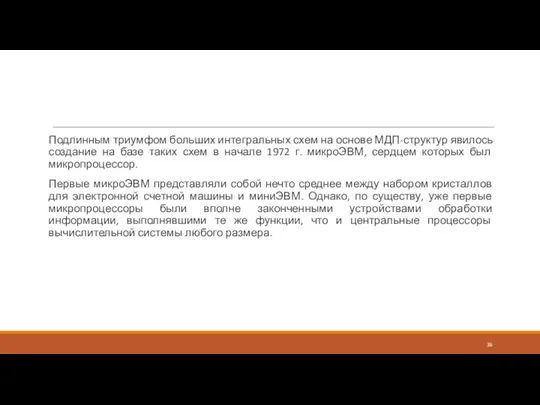 Подлинным триумфом больших интегральных схем на основе МДП-структур явилось создание на базе таких схем в начале 1972 г. микроЭВМ, сердцем которых был микропроцессор.

Первые микроЭВМ представляли собой нечто среднее между набором кристаллов для электронной счетной машины и миниЭВМ. Однако, по существу, уже первые микропроцессоры были вполне законченными устройствами обработки информации, выполнявшими те же функции, что и центральные процессоры вычислительной системы любого размера.

36